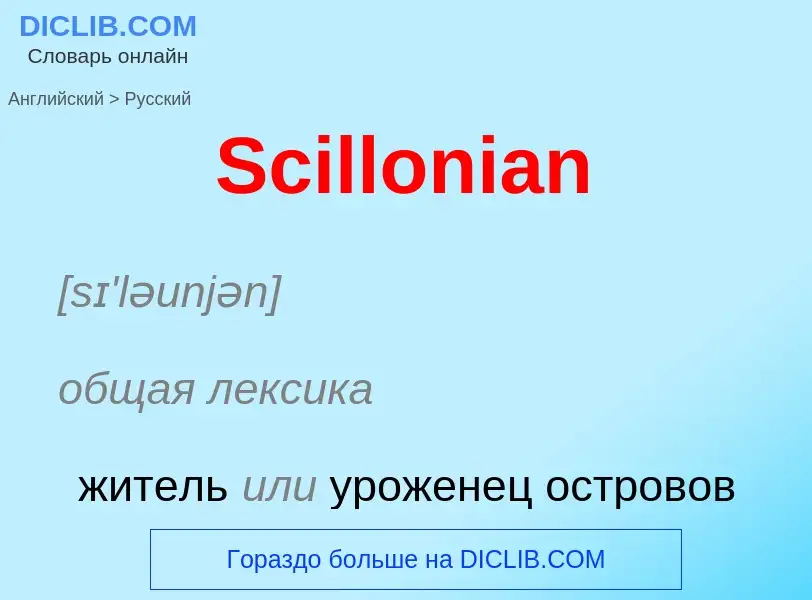 DICLIB.COM
Словарь онлайн

Английский > Русский

Scillonian

[sɪ'ləunjən]

общая лексика

житель или уроженец островов

Гораздо больше на DICLIB.COM